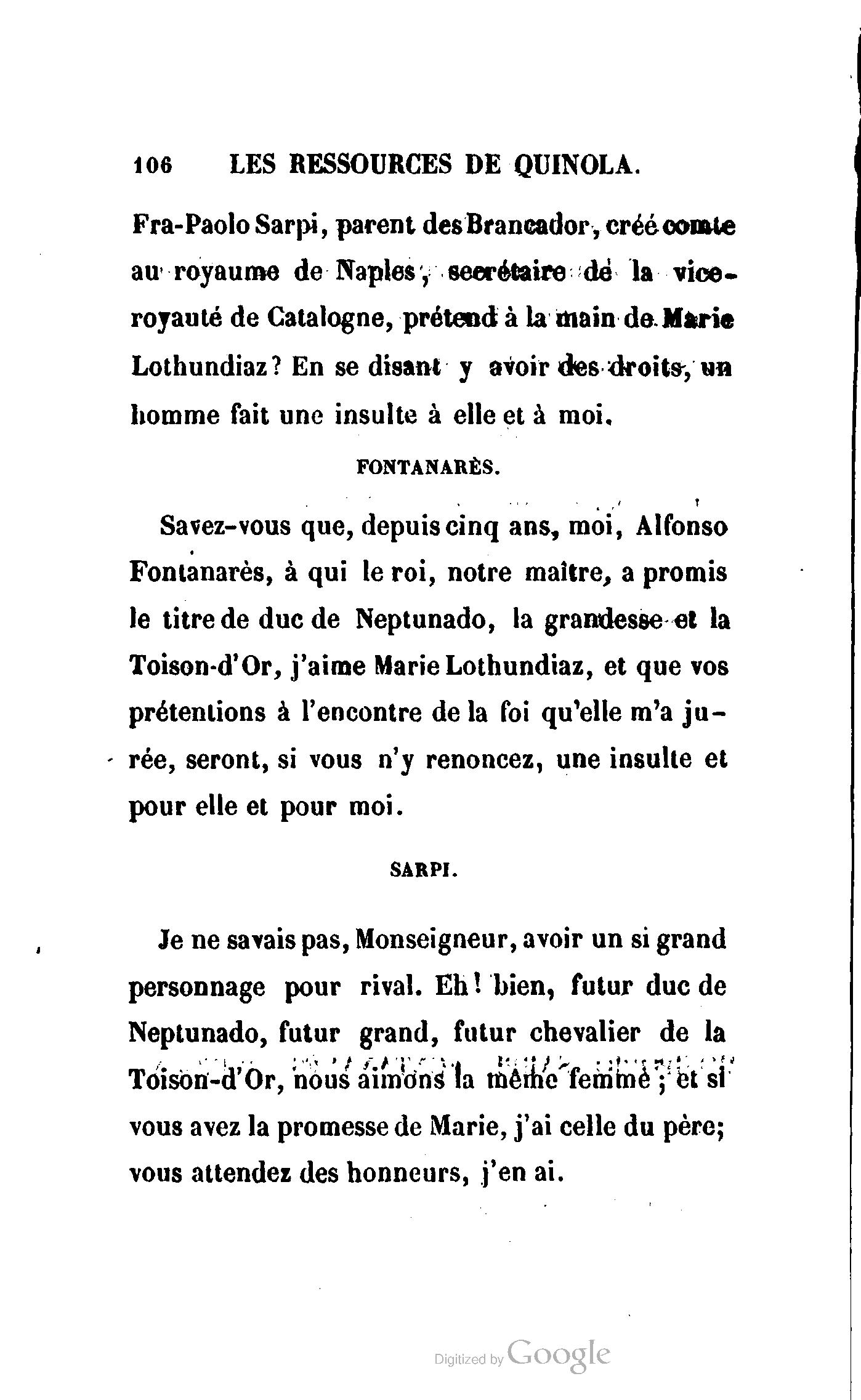 106 LES RESSOURCES DE QUINOLA.

Fra-Paolo Sarpi, parent des Brancador, créé comte au royaume de Naples, secrétaire de la vice-royauté de Catalogne, prétend à la main de Marie Lothundiaz? En se disant y avoir des droits, un homme fait une insulte à elle et à moi.

FONTANARÈS.

Savez-vous que, depuis cinq ans, moi, Alfonso Fontanarès, à qui le roi, notre maître, a promis le titre de duc de Neptunado, la grandesse et la Toison-d'Or, j'aime Marie Lothundiaz, et que vos prétentions à l'encontre de la foi qu'elle m'a jurée, seront, si vous n'y renoncez, une insulte et pour elle et pour moi.

SARPI.

Je ne savais pas, Monseigneur, avoir un si grand personnage pour rival. Eh! bien, futur duc de Neptunado, futur grand, futur chevalier de la Toison-d'Or, nous aimons la même femme; et si vous avez la promesse de Marie, j'ai celle du père; vous attendez des honneurs, j'en ai.

Digitized by Google